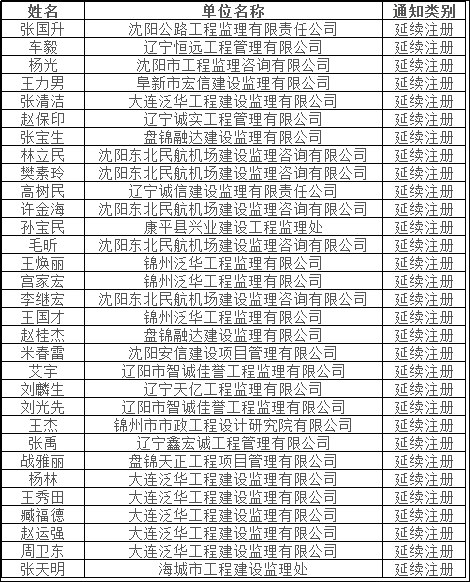 | 姓名 | 单位名称 | 通知类别 |
|---|---|---|
| 张国升 | 沈阳公路工程监理有限责任公司 | 延续注册 |
| 车毅 | 辽宁恒远工程管理有限公司 | 延续注册 |
| 杨光 | 沈阳市工程监理咨询有限公司 | 延续注册 |
| 王力男 | 阜新市宏信建设监理有限公司 | 延续注册 |
| 张清洁 | 大连泛华工程建设监理有限公司 | 延续注册 |
| 赵保印 | 辽宁诚实工程管理有限公司 | 延续注册 |
| 张宝生 | 盘锦融达建设监理有限公司 | 延续注册 |
| 林立民 | 沈阳东北民航机场建设监理咨询有限公司 | 延续注册 |
| 樊素玲 | 沈阳东北民航机场建设监理咨询有限公司 | 延续注册 |
| 高树民 | 辽宁诚信建设监理有限责任公司 | 延续注册 |
| 许金海 | 沈阳东北民航机场建设监理咨询有限公司 | 延续注册 |
| 孙宝民 | 康平县兴业建设工程监理处 | 延续注册 |
| 毛昕 | 沈阳东北民航机场建设监理咨询有限公司 | 延续注册 |
| 王焕丽 | 锦州泛华工程监理有限公司 | 延续注册 |
| 宫家宏 | 锦州泛华工程监理有限公司 | 延续注册 |
| 李继宏 | 沈阳东北民航机场建设监理咨询有限公司 | 延续注册 |
| 王国才 | 锦州泛华工程监理有限公司 | 延续注册 |
| 赵桂杰 | 盘锦融达建设监理有限公司 | 延续注册 |
| 米春雷 | 沈阳安信建设项目管理有限公司 | 延续注册 |
| 艾宇 | 辽阳市智诚佳誉工程监理有限公司 | 延续注册 |
| 刘麟生 | 辽宁天亿工程监理有限公司 | 延续注册 |
| 刘光先 | 辽阳市智诚佳誉工程监理有限公司 | 延续注册 |
| 王杰 | 锦州市市政工程设计研究院有限公司 | 延续注册 |
| 张禹 | 辽宁鑫宏诚工程管理有限公司 | 延续注册 |
| 战雅丽 | 盘锦天正工程项目管理有限公司 | 延续注册 |
| 杨林 | 大连泛华工程建设监理有限公司 | 延续注册 |
| 王秀田 | 大连泛华工程建设监理有限公司 | 延续注册 |
| 臧福德 | 大连泛华工程建设监理有限公司 | 延续注册 |
| 赵运强 | 大连泛华工程建设监理有限公司 | 延续注册 |
| 周卫东 | 大连泛华工程建设监理有限公司 | 延续注册 |
| 张天明 | 海城市工程建设监理处 | 延续注册 |